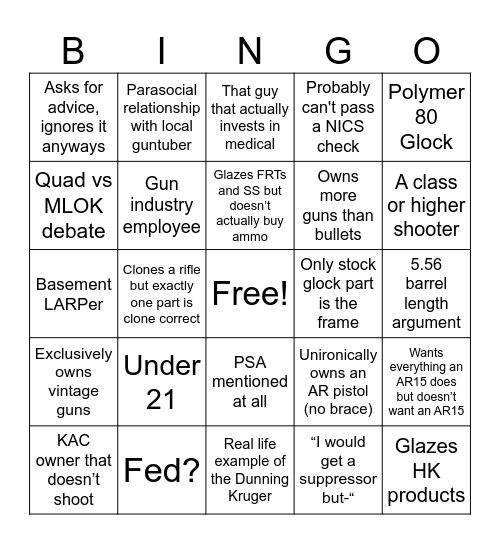 | B | I | N | G | O |
|---|---|---|---|---|
| Asks for advice, ignores it anyways | Parasocial relationship with local guntuber | That guy that actually invests in medical | Probably can't pass a NICS check | Polymer 80 Glock |
| Quad vs MLOK debate | Gun industry employee | Glazes FRTs and SS but doesn't actually buy ammo | Owns more guns than bullets | A class or higher shooter |
| Basement LARPer | Clones a rifle but exactly one part is clone correct | Free! | Only stock glock part is the frame | 5.56 barrel length argument |
| Exclusively owns vintage guns | Under 21 | PSA mentioned at all | Unironically owns an AR pistol (no brace) | Wants everything an AR15 does but doesn't want an AR15 |
| KAC owner that doesn't shoot | Fed? | Real life example of the Dunning Kruger | "I would get a suppressor but-" | Glazes HK products |